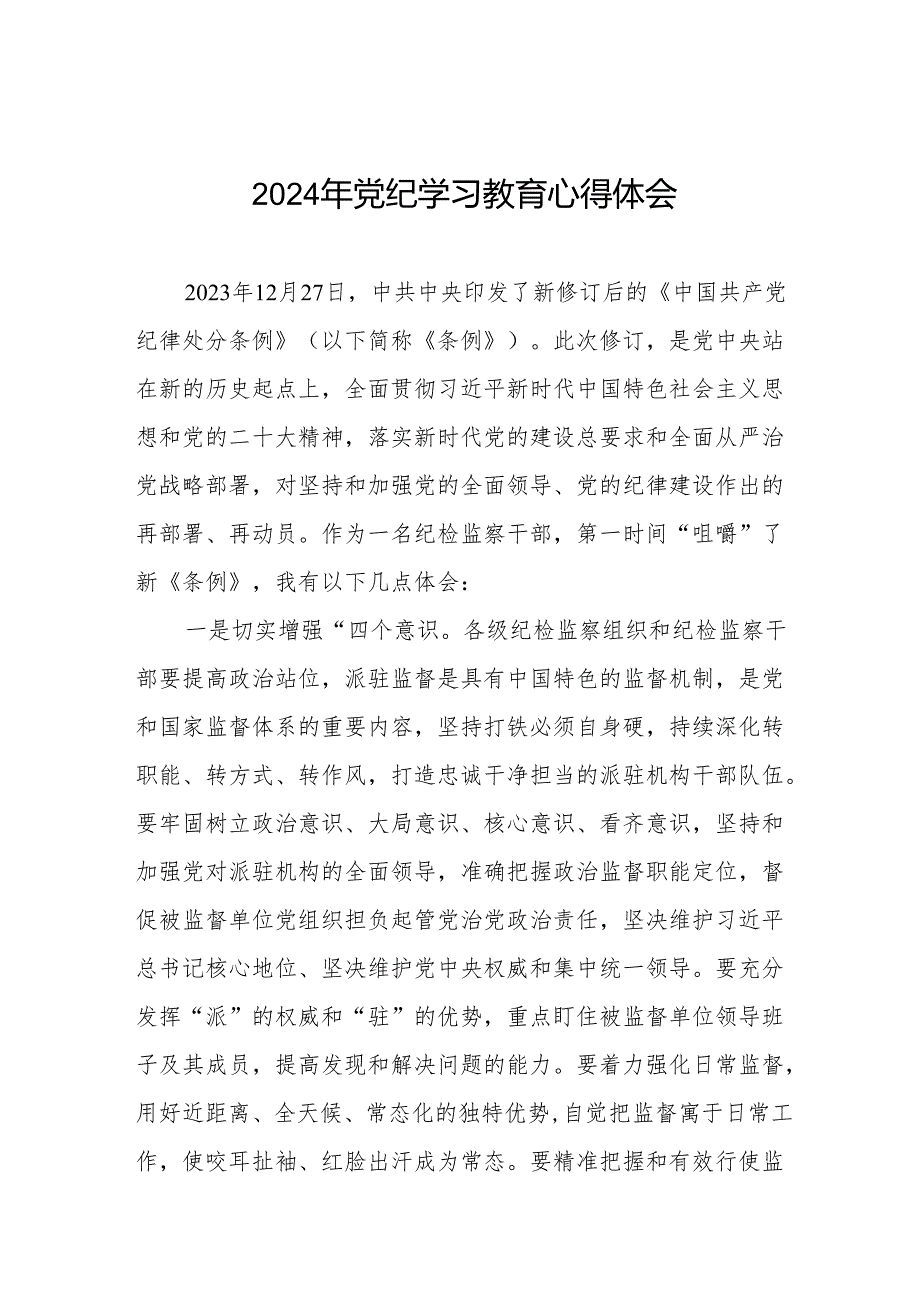 2024年党纪学习教育心得体会

2023年12月27日，中共中央印发了新修订后的《中国共产党纪律处分条例》（以下简称《条例》）。此次修订，是党中央站在新的历史起点上，全面贯彻习近平新时代中国特色社会主义思想和党的二十大精神，落实新时代党的建设总要求和全面从严治党战略部署，对坚持和加强党的全面领导、党的纪律建设作出的再部署、再动员。作为一名纪检监察干部，第一时间“咀嚼”了新《条例》，我有以下几点体会：

一是切实增强“四个意识。各级纪检监察组织和纪检监察干部要提高政治站位，派驻监督是具有中国特色的监督机制，是党和国家监督体系的重要内容，坚持打铁必须自身硬，持续深化转职能、转方式、转作风，打造忠诚干净担当的派驻机构干部队伍。要牢固树立政治意识、大局意识、核心意识、看齐意识，坚持和加强党对派驻机构的全面领导，准确把握政治监督职能定位，督促被监督单位党组织担负起管党治党政治责任，坚决维护习近平总书记核心地位、坚决维护党中央权威和集中统一领导。要充分发挥“派”的权威和“驻”的优势，重点盯住被监督单位领导班子及其成员，提高发现和解决问题的能力。要着力强化日常监督，用好近距离、全天候、常态化的独特优势，自觉把监督寓于日常工作，使咬耳扯袖、红脸出汗成为常态。要精准把握和有效行使监